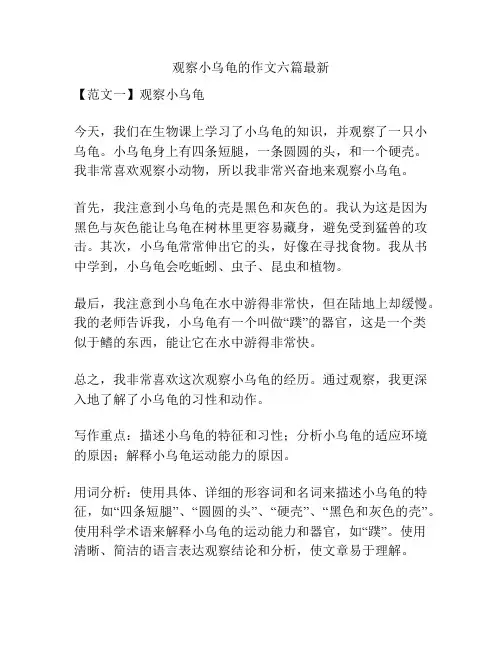 观察小乌龟的作文六篇最新

【范文一】观察小乌龟

今天，我们在生物课上学习了小乌龟的知识，并观察了一只小乌龟。小乌龟身上有四条短腿，一条圆圆的头，和一个硬壳。我非常喜欢观察小动物，所以我非常兴奋地来观察小乌龟。

首先，我注意到小乌龟的壳是黑色和灰色的。我认为这是因为黑色与灰色能让乌龟在树林里更容易藏身，避免受到猛兽的攻击。其次，小乌龟常常伸出它的头，好像在寻找食物。我从书中学到，小乌龟会吃蚯蚓、虫子、昆虫和植物。

最后，我注意到小乌龟在水中游得非常快，但在陆地上却缓慢。我的老师告诉我，小乌龟有一个叫做“蹼”的器官，这是一个类似于鳍的东西，能让它在水中游得非常快。

总之，我非常喜欢这次观察小乌龟的经历。通过观察，我更深入地了解了小乌龟的习性和动作。

写作重点：描述小乌龟的特征和习性；分析小乌龟的适应环境的原因；解释小乌龟运动能力的原因。

用词分析：使用具体、详细的形容词和名词来描述小乌龟的特征，如“四条短腿”、“圆圆的头”、“硬壳”、“黑色和灰色的壳”。使用科学术语来解释小乌龟的运动能力和器官，如“蹼”。使用清晰、简洁的语言表达观察结论和分析，使文章易于理解。